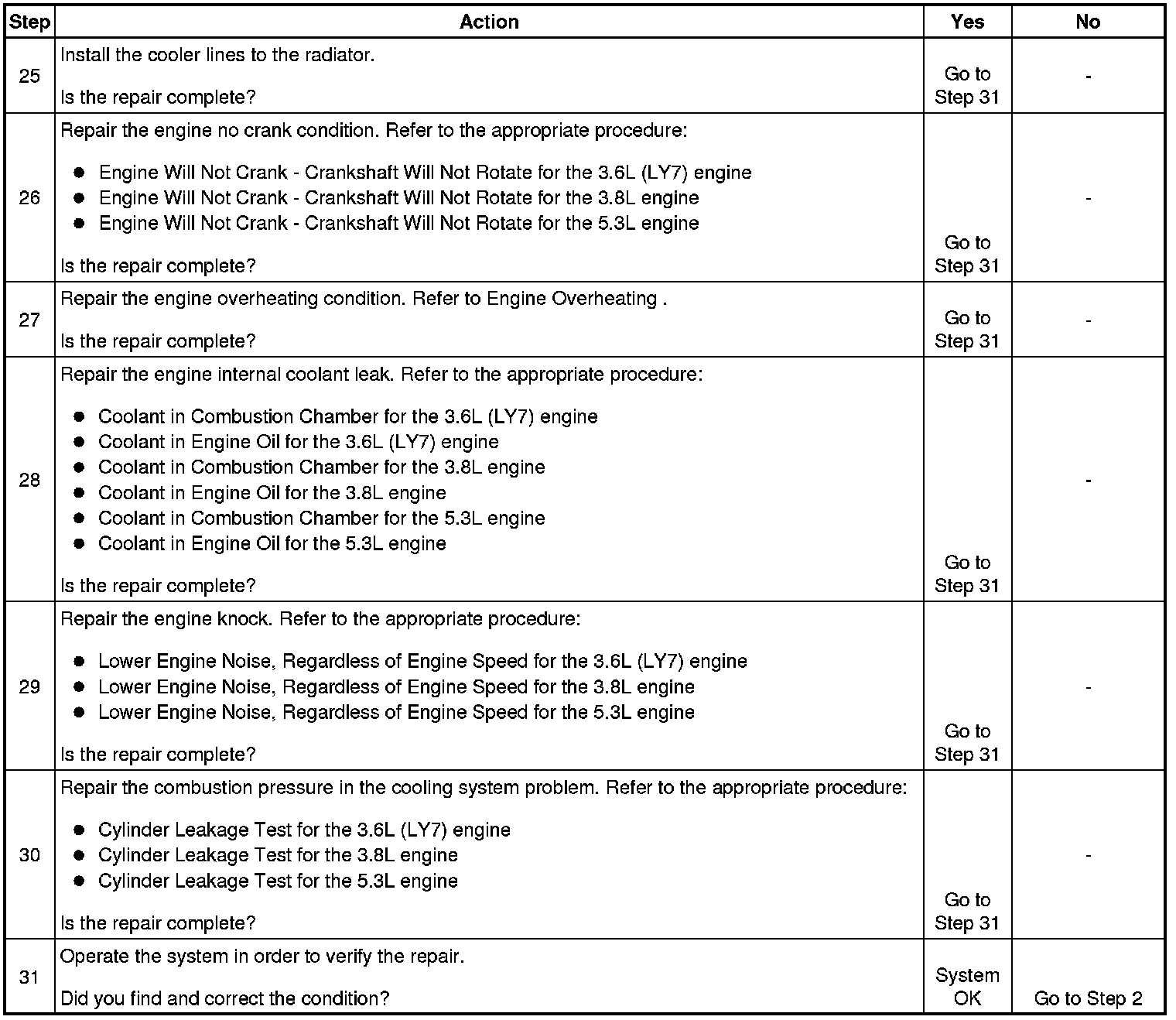 | Step | Action | Yes | No |
|---|---|---|---|
| 25 | Install the cooler lines to the radiator. Is the repair complete? | Go to Step 31 | - |
| 26 | Repair the engine no crank condition. Refer to the appropriate procedure: • Engine Will Not Crank - Crankshaft Will Not Rotate for the 3.6L (LY7) engine • Engine Will Not Crank - Crankshaft Will Not Rotate for the 3.8L engine • Engine Will Not Crank - Crankshaft Will Not Rotate for the 5.3L engine Is the repair complete? | Go to Step 31 | - |
| 27 | Repair the engine overheating condition. Refer to Engine Overheating . Is the repair complete? | Go to Step 31 | - |
| 28 | Repair the engine internal coolant leak. Refer to the appropriate procedure: • Coolant in Combustion Chamber for the 3.6L (LY7) engine • Coolant in Engine Oil for the 3.6L (LY7) engine • Coolant in Combustion Chamber for the 3.8L engine • Coolant in Engine Oil for the 3.8L engine • Coolant in Combustion Chamber for the 5.3L engine • Coolant in Engine Oil for the 5.3L engine Is the repair complete? | Go to Step 31 | - |
| 29 | Repair the engine knock. Refer to the appropriate procedure: • Lower Engine Noise, Regardless of Engine Speed for the 3.6L (LY7) engine • Lower Engine Noise, Regardless of Engine Speed for the 3.8L engine • Lower Engine Noise, Regardless of Engine Speed for the 5.3L engine Is the repair complete? | Go to Step 31 | - |
| 30 | Repair the combustion pressure in the cooling system problem. Refer to the appropriate procedure: • Cylinder Leakage Test for the 3.6L (LY7) engine • Cylinder Leakage Test for the 3.8L engine • Cylinder Leakage Test for the 5.3L engine Is the repair complete? | Go to Step 31 | - |
| 31 | Operate the system in order to verify the repair. Did you find and correct the condition? | System OK | Go to Step 2 |